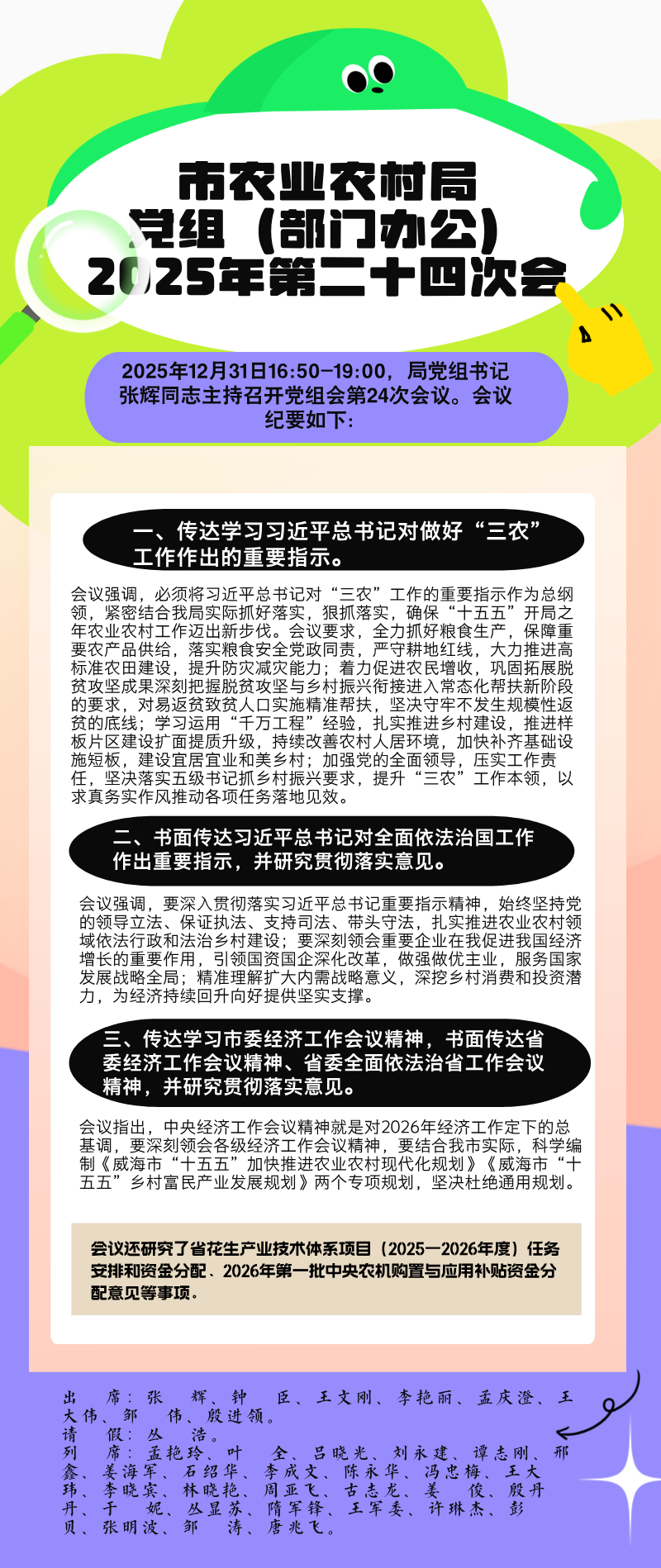 市农业农村局
党组（部门办公）
2025年第二十四次会

2025年12月31日16:50-19:00，局党组书记张辉同志主持召开党组会第24次会议。会议纪要如下：

一、传达学习习近平总书记对做好“三农”工作作出的重要指示。

会议强调，必须将习近平总书记对“三农”工作的重要指示作为总纲领，紧密结合我局实际抓好落实，狠抓落实，确保“十五五”开局之年农业农村工作迈出新步伐。会议要求，全力抓好粮食生产，保障重要农产品供给，落实粮食安全党政同责，严守耕地红线，大力推进高标准农田建设，提升防灾减灾能力；着力促进农民增收，巩固拓展脱贫攻坚成果深刻把握脱贫攻坚与乡村振兴衔接进入常态化帮扶新阶段的要求，对易返贫致贫人口实施精准帮扶，坚决守牢不发生规模性返贫的底线；学习运用“千万工程”经验，扎实推进乡村建设，推进样板片区建设扩面提质升级，持续改善农村人居环境，加快补齐基础设施短板，建设宜居宜业和美乡村；加强党的全面领导，压实工作责任，坚决落实五级书记抓乡村振兴要求，提升“三农”工作本领，以求真务实作风推动各项任务落地见效。

二、书面传达习近平总书记对全面依法治国工作作出重要指示，并研究贯彻落实意见。

会议强调，要深入贯彻落实习近平总书记重要指示精神，始终坚持党的领导立法、保证执法、支持司法、带头守法，扎实推进农业农村领域依法行政和法治乡村建设；要深刻领会重要企业在我促进我国经济增长的重要作用，引领国资国企深化改革，做强做优主业，服务国家发展战略全局；精准理解扩大内需战略意义，深挖乡村消费和投资潜力，为经济持续回升向好提供坚实支撑。

三、传达学习市委经济工作会议精神，书面传达省委经济工作会议精神、省委全面依法治省工作会议精神，并研究贯彻落实意见。

会议指出，中央经济工作会议精神就是对2026年经济工作定下的总基调，要深刻领会各级经济工作会议精神，要结合我市实际，科学编制《威海市“十五五”加快推进农业农村现代化规划》《威海市“十五五”乡村富民产业发展规划》两个专项规划，坚决杜绝通用规划。

会议还研究了省花生产业技术体系项目（2025—2026年度）任务安排和资金分配、2026年第一批中央农机购置与应用补贴资金分配意见等事项。

出　席：张　辉、钟　臣、王文刚、李艳丽、孟庆澄、王大伟、邹　伟、殷进领。
请　假：丛　浩。
列　席：孟艳玲、叶　全、吕晓光、刘永建、谭志刚、邢鑫、姜海军、石绍华、李成文、陈永华、冯忠梅、王大玮、李晓宾、林晓艳、周亚飞、古志龙、姜　俊、殷丹丹、于　妮、丛显苏、隋军锋、王军委、许琳杰、彭贝、张明波、邹　涛、唐兆飞。